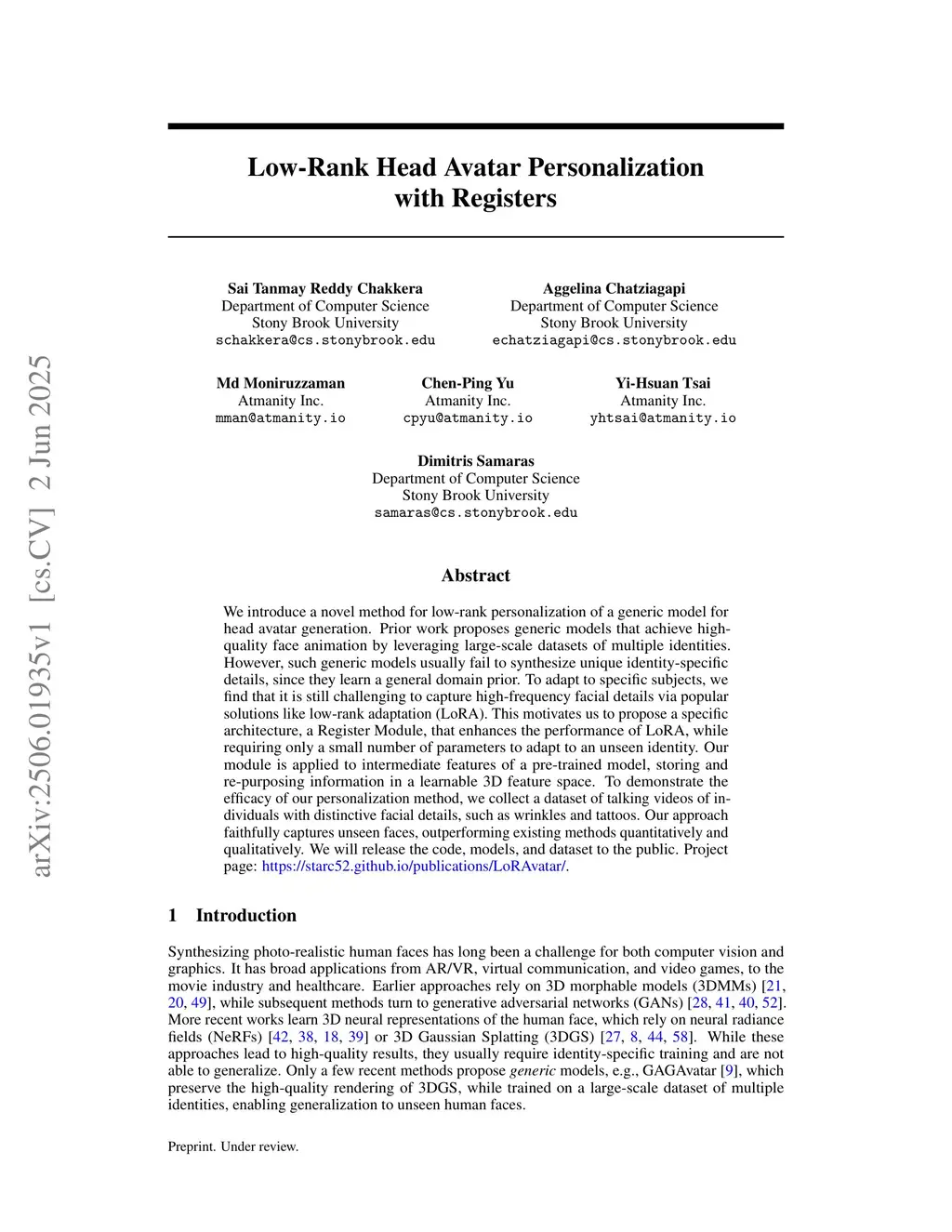 arXiv:2506.01935v1 [cs.CV] 2 Jun 2025

Low-Rank Head Avatar Personalization with Registers

Sai Tanmay Reddy Chakkera
Department of Computer Science
Stony Brook University
schakkera@cs.stonybrook.edu

Aggelina Chatziagapi
Department of Computer Science
Stony Brook University
echatziagapi@cs.stonybrook.edu

Md Moniruzzaman
Atmanity Inc.
mman@atmanity.io

Chen-Ping Yu
Atmanity Inc.
cpyu@atmanity.io

Yi-Hsuan Tsai
Atmanity Inc.
yhtsai@atmanity.io

Dimitris Samaras
Department of Computer Science
Stony Brook University
samaras@cs.stonybrook.edu

Abstract

We introduce a novel method for low-rank personalization of a generic model for head avatar generation. Prior work proposes generic models that achieve high-quality face animation by leveraging large-scale datasets of multiple identities. However, such generic models usually fail to synthesize unique identity-specific details, since they learn a general domain prior. To adapt to specific subjects, we find that it is still challenging to capture high-frequency facial details via popular solutions like low-rank adaptation (LoRA). This motivates us to propose a specific architecture, a Register Module, that enhances the performance of LoRA, while requiring only a small number of parameters to adapt to an unseen identity. Our module is applied to intermediate features of a pre-trained model, storing and re-purposing information in a learnable 3D feature space. To demonstrate the efficacy of our personalization method, we collect a dataset of talking videos of individuals with distinctive facial details, such as wrinkles and tattoos. Our approach faithfully captures unseen faces, outperforming existing methods quantitatively and qualitatively. We will release the code, models, and dataset to the public. Project page: https://starc52.github.io/publications/LoRAvatar/.

1 Introduction

Synthesizing photo-realistic human faces has long been a challenge for both computer vision and graphics. It has broad applications from AR/VR, virtual communication, and video games, to the movie industry and healthcare. Earlier approaches rely on 3D morphable models (3DMMs) [21, 20, 49], while subsequent methods turn to generative adversarial networks (GANs) [28, 41, 40, 52]. More recent works learn 3D neural representations of the human face, which rely on neural radiance fields (NeRFs) [42, 38, 18, 39] or 3D Gaussian Splatting (3DGS) [27, 8, 44, 58]. While these approaches lead to high-quality results, they usually require identity-specific training and are not able to generalize. Only a few recent methods propose generic models, e.g., GAGAvatar [9], which preserve the high-quality rendering of 3DGS, while trained on a large-scale dataset of multiple identities, enabling generalization to unseen human faces.

Preprint. Under review.